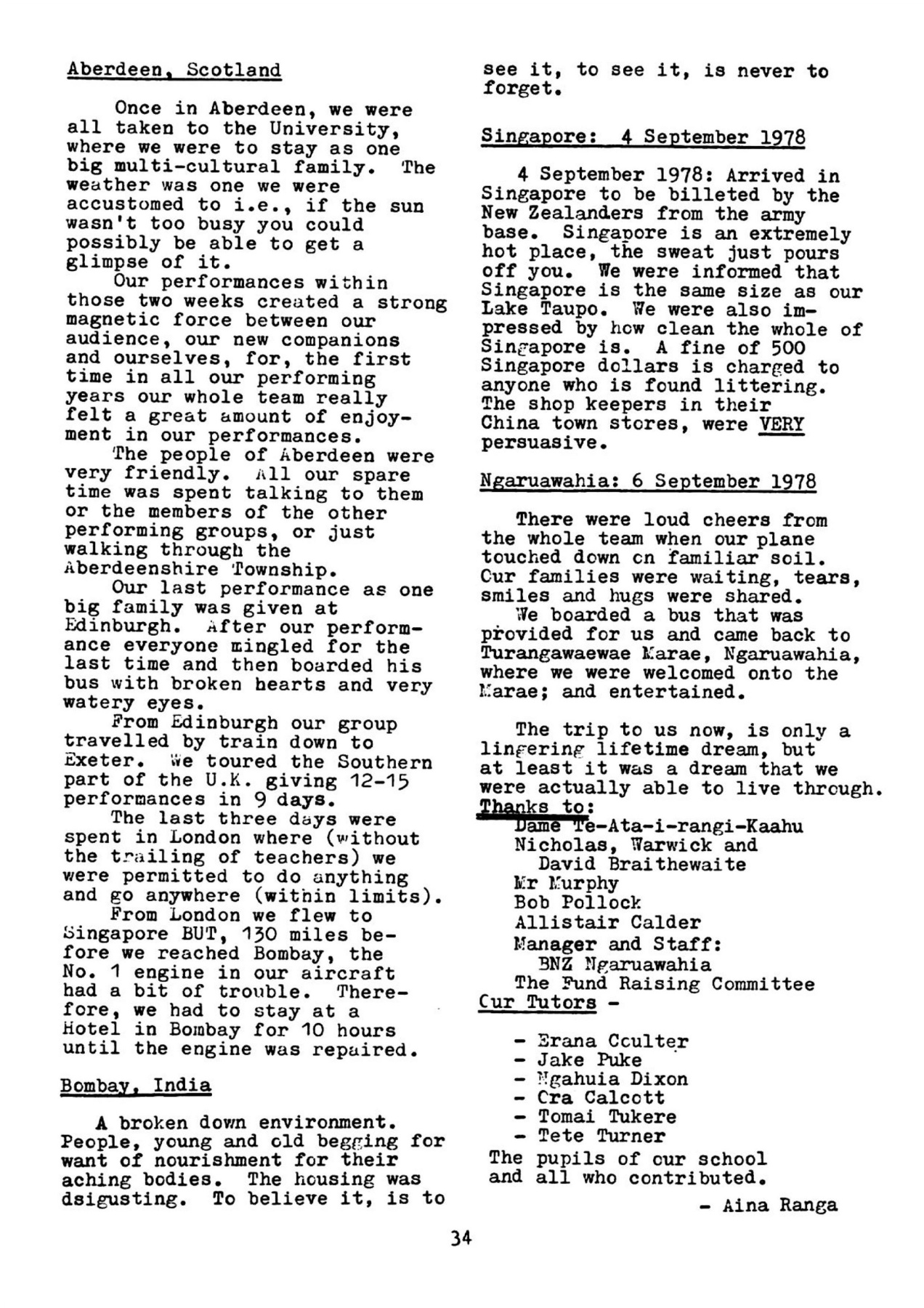 Aberdeen, Scotland

Once in Aberdeen, we were all taken to the University, where we were to stay as one big multi-cultural family. The weather was one we were accustomed to i.e., if the sun wasn't too busy you could possibly be able to get a glimpse of it.

Our performances within those two weeks created a strong magnetic force between our audience, our new companions and ourselves, for, the first time in all our performing years our whole team really felt a great amount of enjoyment in our performances.

The people of Aberdeen were very friendly. All our spare time was spent talking to them or the members of the other performing groups, or just walking through the Aberdeenshire Township.

Our last performance as one big family was given at Edinburgh. After our performance everyone mingled for the last time and then boarded his bus with broken hearts and very watery eyes.

From Edinburgh our group travelled by train down to Exeter. We toured the Southern part of the U.K. giving 12-15 performances in 9 days.

The last three days were spent in London where (without the trailing of teachers) we were permitted to do anything and go anywhere (within limits).

From London we flew to Singapore BUT, 130 miles before we reached Bombay, the No. 1 engine in our aircraft had a bit of trouble. Therefore, we had to stay at a Hotel in Bombay for 10 hours until the engine was repaired.

Bombay, India

A broken down environment. People, young and old begging for want of nourishment for their aching bodies. The housing was dsigusting. To believe it, is to see it, to see it, is never to forget.

Singapore: 4 September 1978

4 September 1978: Arrived in Singapore to be billeted by the New Zealanders from the army base. Singapore is an extremely hot place, the sweat just pours off you. We were informed that Singapore is the same size as our Lake Taupo. We were also impressed by how clean the whole of Singapore is. A fine of 500 Singapore dollars is charged to anyone who is found littering. The shop keepers in their China town stores, were VERY persuasive.

Ngaruawahia: 6 September 1978

There were loud cheers from the whole team when our plane touched down on familiar soil. Our families were waiting, tears, smiles and hugs were shared.

We boarded a bus that was provided for us and came back to Turangawaewae Marae, Ngaruawahia, where we were welcomed onto the Marae; and entertained.

The trip to us now, is only a lingering lifetime dream, but at least it was a dream that we were actually able to live through.

Thanks to:
Dame Te-Ata-i-rangi-Kaahu
Nicholas, Warwick and David Braithewaite
Mr Murphy
Bob Pollock
Allistair Calder
Manager and Staff: BNZ Ngaruawahia
The Fund Raising Committee
Our Tutors -

- Erana Coulter
- Jake Puke
- Ngahuia Dixon
- Ora Calcott
- Tomai Tukere
- Tete Turner
The pupils of our school and all who contributed.

- Aina Ranga

34